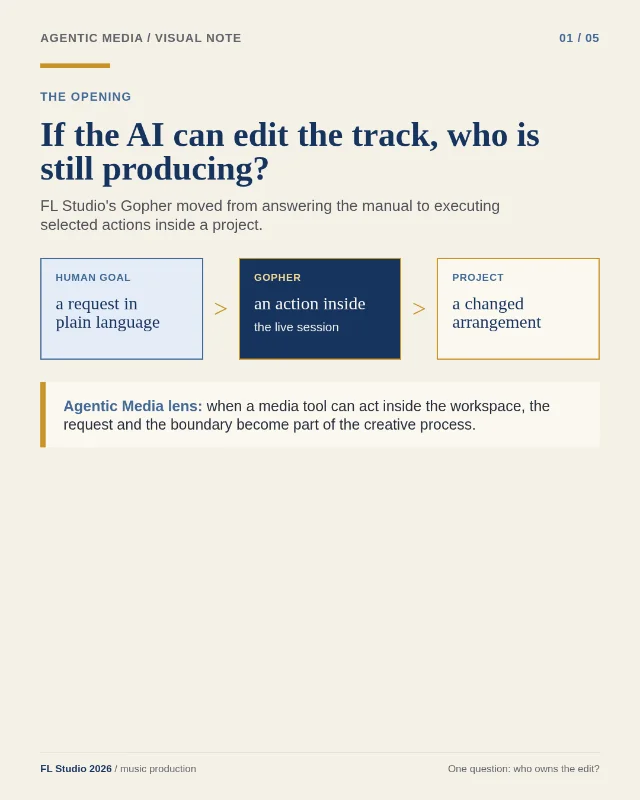 AGENTIC MEDIA / VISUAL NOTE

01 / 05

THE OPENING

If the AI can edit the track, who is still producing?

FL Studio's Gopher moved from answering the manual to executing selected actions inside a project.

HUMAN GOAL

a request in plain language

>

GOPHER

an action inside

the live session

>

PROJECT

a changed arrangement

Agentic Media lens: when a media tool can act inside the workspace, the request and the boundary become part of the creative process.

FL Studio 2026 / music production

One question: who owns the edit?